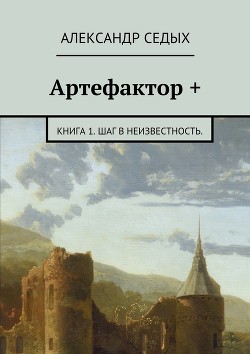 АЛЕКСАНДР СЕДЫХ

Артефактор +

КНИГА 1. ШАГ В НЕИЗВЕСТНОСТЬ.